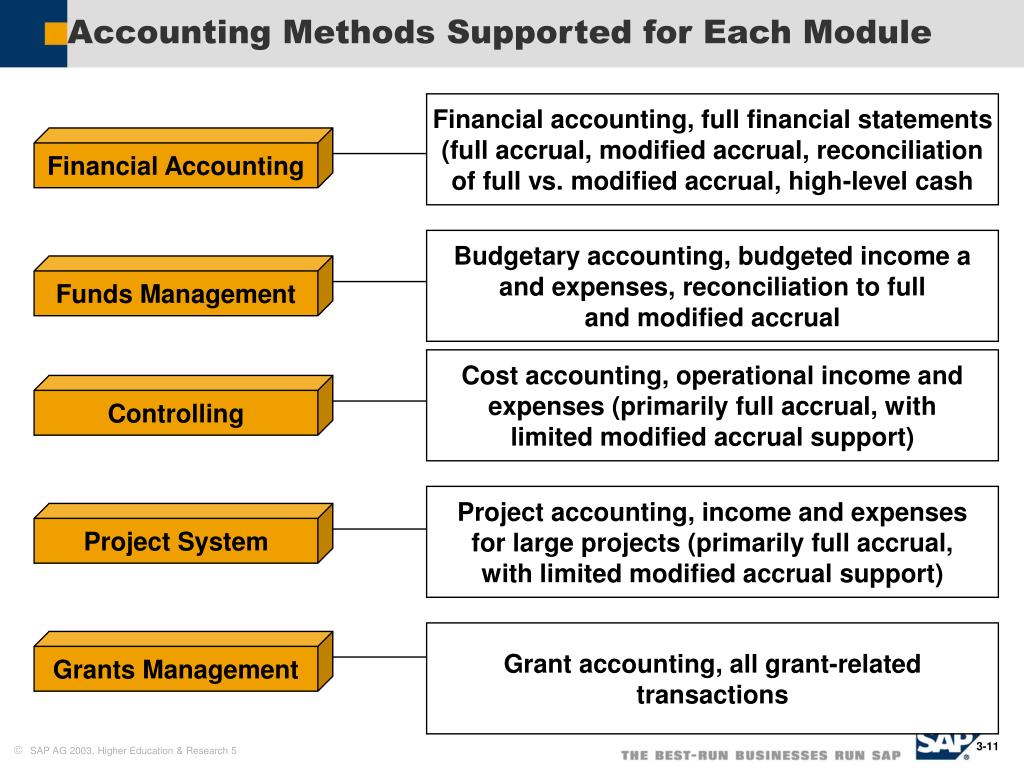 Accounting Methods Supported for Each Module

Financial Accounting

Financial accounting, full financial statements (full accrual, modified accrual, reconciliation of full vs. modified accrual, high-level cash

Funds Management

Budgetary accounting, budgeted income a and expenses, reconciliation to full and modified accrual

Controlling

Cost accounting, operational income and expenses (primarily full accrual, with limited modified accrual support)

Project System

Project accounting, income and expenses for large projects (primarily full accrual, with limited modified accrual support)

Grants Management

Grant accounting, all grant-related transactions

© SAP AG 2003, Higher Education & Research 5

THE BEST-RUN BUSINESSES RUN SAP

SAP

3-11